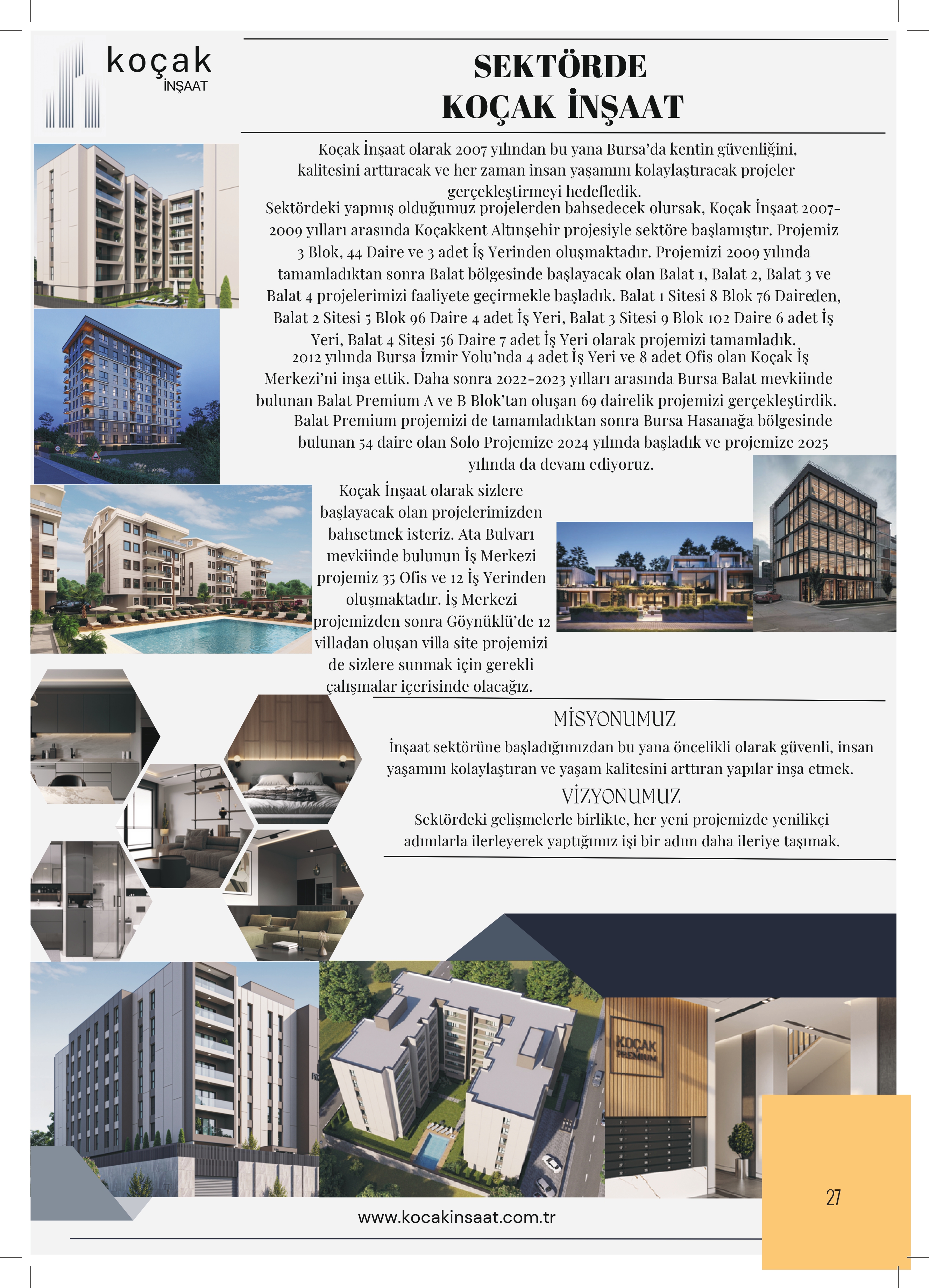 koçak
İNŞAAT

SEKTÖRDE
KOÇAK İNŞAAT

Koçak İnşaat olarak 2007 yılından bu yana Bursa'da kentin güvenliğini, kalitesini arttıracak ve her zaman insan yaşamını kolaylaştıracak projeler gerçekleştirmeyi hedefledik.
Sektördeki yapmış olduğumuz projelerden bahsedecek olursak, Koçak İnşaat 2007-2009 yılları arasında Koçakkent Altınşehir projesiyle sektöre başlamıştır. Projemiz 3 Blok, 44 Daire ve 3 adet İş Yerinden oluşmaktadır. Projemizi 2009 yılında tamamladıktan sonra Balat bölgesinde başlayacak olan Balat 1, Balat 2, Balat 3 ve Balat 4 projelerimizi faaliyete geçirmekle başladık. Balat 1 Sitesi 8 Blok 76 Daireden, Balat 2 Sitesi 5 Blok 96 Daire 4 adet İş Yeri, Balat 3 Sitesi 9 Blok 102 Daire 6 adet İş Yeri, Balat 4 Sitesi 56 Daire 7 adet İş Yeri olarak projemizi tamamladık.
2012 yılında Bursa İzmir Yolu'nda 4 adet İş Yeri ve 8 adet Ofis olan Koçak İş Merkezi'ni inşa ettik. Daha sonra 2022-2023 yılları arasında Bursa Balat mevkiinde bulunan Balat Premium A ve B Blok'tan oluşan 69 dairelik projemizi gerçekleştirdik.
Balat Premium projemizi de tamamladıktan sonra Bursa Hasanağa bölgesinde bulunan 54 daire olan Solo Projemize 2024 yılında başladık ve projemize 2025 yılında da devam ediyoruz.

Koçak İnşaat olarak sizlere başlayacak olan projelerimizden bahsetmek isteriz. Ata Bulvarı mevkiinde bulunun İş Merkezi projemiz 35 Ofis ve 12 İş Yerinden oluşmaktadır. İş Merkezi projemizden sonra Göynüklü'de 12 villadan oluşan villa site projemizi de sizlere sunmak için gerekli çalışmalar içerisinde olacağız.

MİSYONUMUZ
İnşaat sektörüne başladığımızdan bu yana öncelikli olarak güvenli, insan yaşamını kolaylaştıran ve yaşam kalitesini arttıran yapılar inşa etmek.
VİZYONUMUZ
Sektördeki gelişmelerle birlikte, her yeni projemizde yenilikçi adımlarla ilerleyerek yaptığımız işi bir adım daha ileriye taşımak.

KOÇAK PREMIUM

www.kocakinsaat.com.tr

27